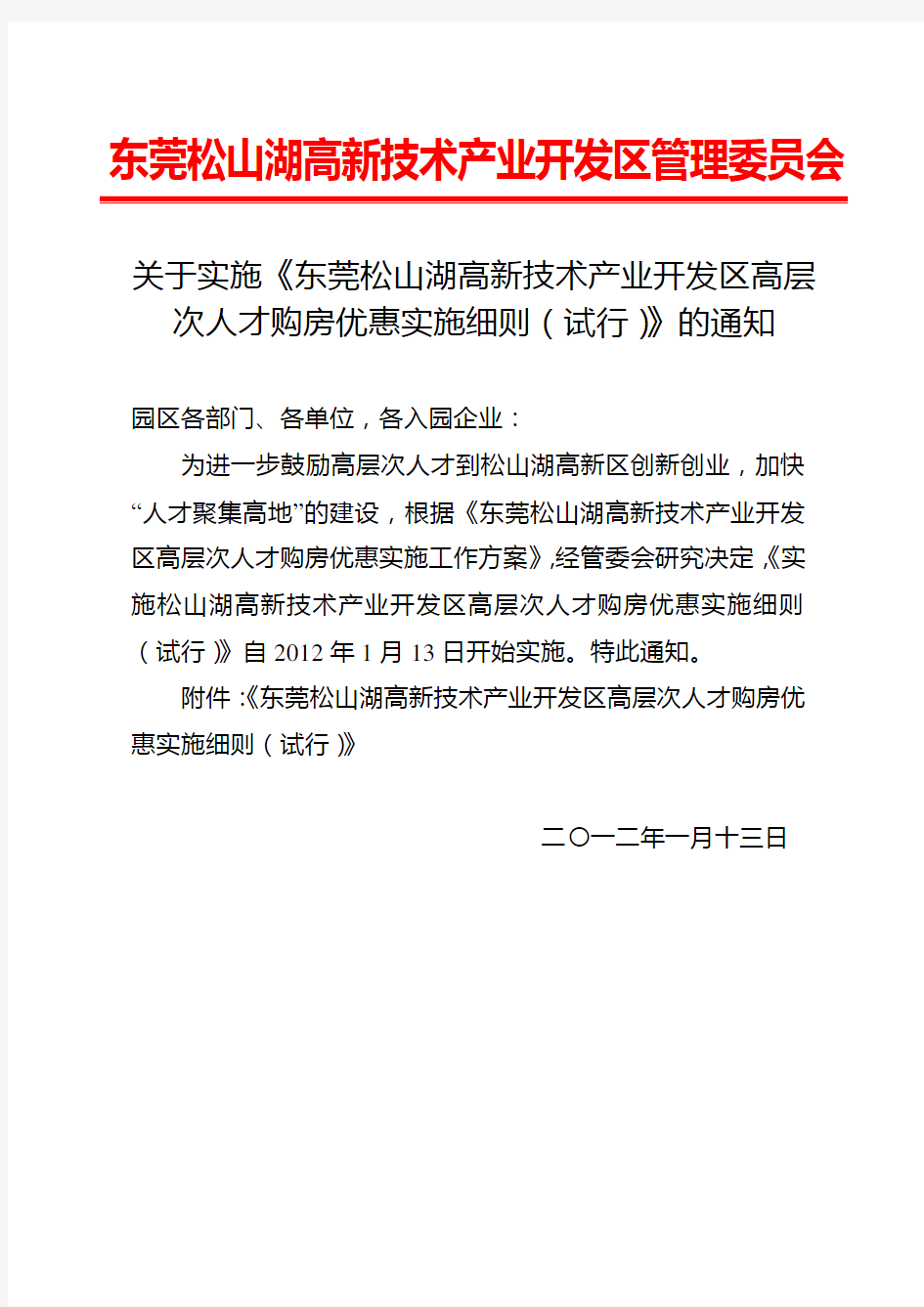 东莞松山湖高新技术产业开发区管理委员会

关于实施《东莞松山湖高新技术产业开发区高层次人才购房优惠实施细则（试行）》的通知

园区各部门、各单位，各入园企业：

为进一步鼓励高层次人才到松山湖高新区创新创业，加快“人才聚集高地”的建设，根据《东莞松山湖高新技术产业开发区高层次人才购房优惠实施工作方案》,经管委会研究决定,《实施松山湖高新技术产业开发区高层次人才购房优惠实施细则（试行）》自 2012 年 1 月 13 日开始实施。特此通知。

附件:《东莞松山湖高新技术产业开发区高层次人才购房优惠实施细则（试行）》

二〇一二年一月十三日